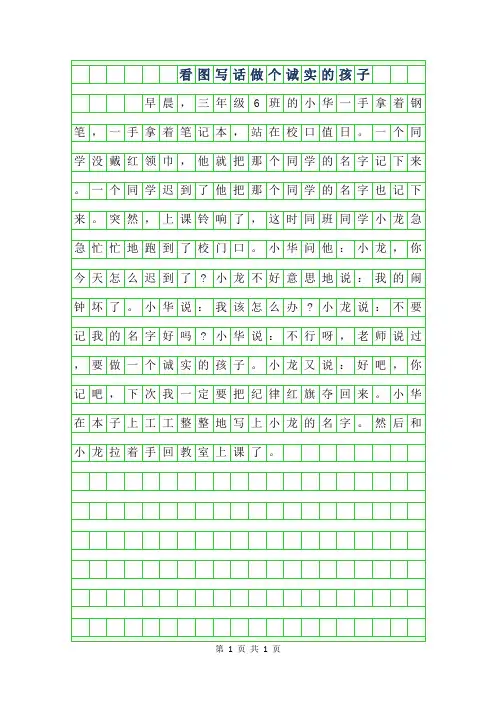 看图写话做个诚实的孩子

早晨，三年级6班的小华一手拿着钢笔，一手拿着笔记本，站在校口值日。一个同学没戴红领巾，他就把那个同学的名字记下来。一个同学迟到了他把那个同学的名字也记下来。突然，上课铃响了，这时同班同学小龙急急忙忙地跑到了校门口。小华问他：小龙，你今天怎么迟到了？小龙不好意思地说：我的闹钟坏了。小华说：我该怎么办？小龙说：不要记我的名字好吗？小华说：不行呀，老师说过，要做一个诚实的孩子。小龙又说：好吧，你记吧，下次我一定要把纪律红旗夺回来。小华在本子上工工整整地写上小龙的名字。然后和小龙拉着手回教室上课了。

第 1 页 共 1 页